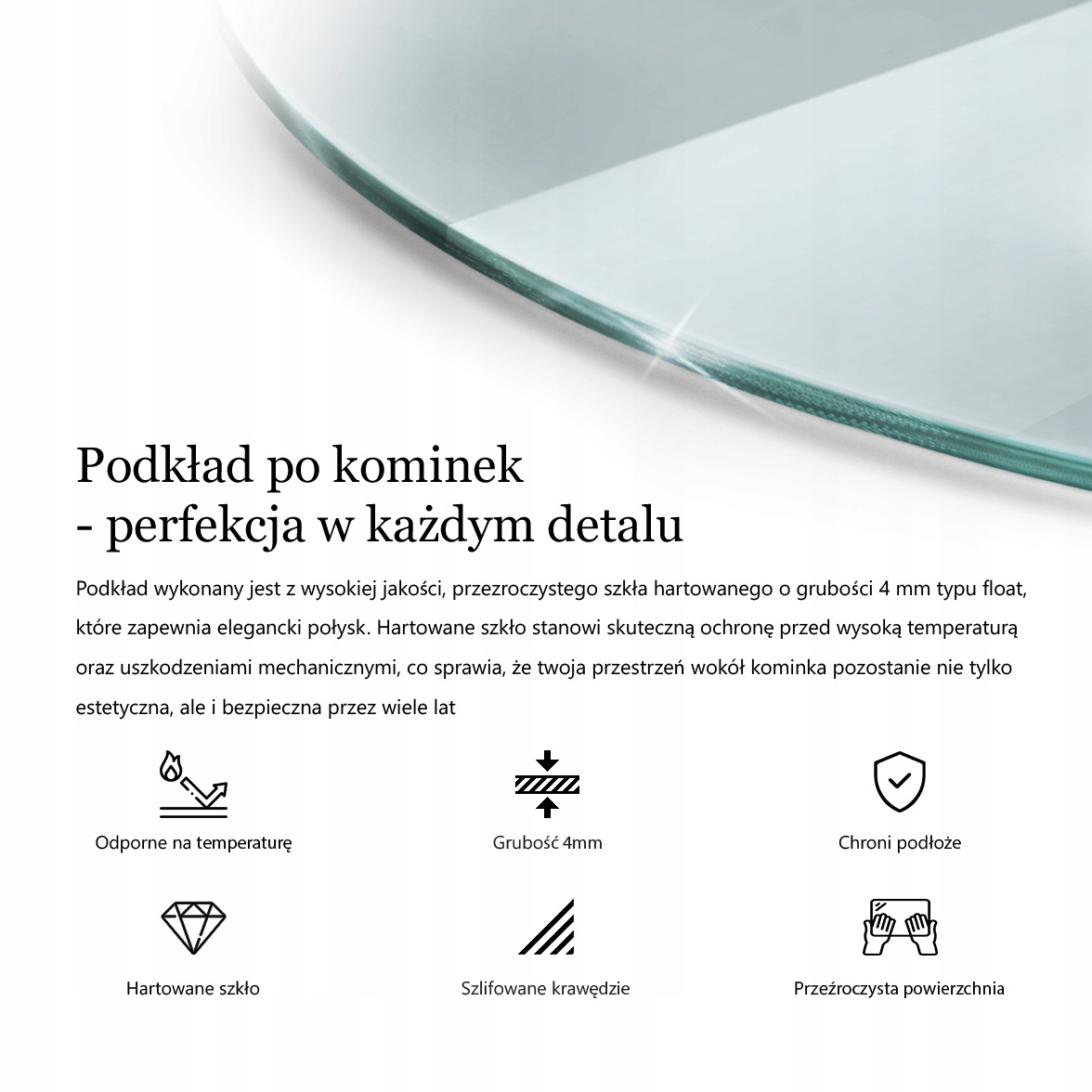 Podkład po kominek
- perfekcja w każdym detalu

Podkład wykonany jest z wysokiej jakości, przezroczystego szkła hartowanego o grubości 4 mm typu float, które zapewnia elegancki połysk. Hartowane szkło stanowi skuteczną ochronę przed wysoką temperaturą oraz uszkodzeniami mechanicznymi, co sprawia, że twoja przestrzeń wokół kominka pozostanie nie tylko estetyczna, ale i bezpieczna przez wiele lat

Odporne na temperaturę

Grubość 4mm

Chroni podłoże

Hartowane szkło

Szlifowane krawędzie

Przeźroczysta powierzchnia